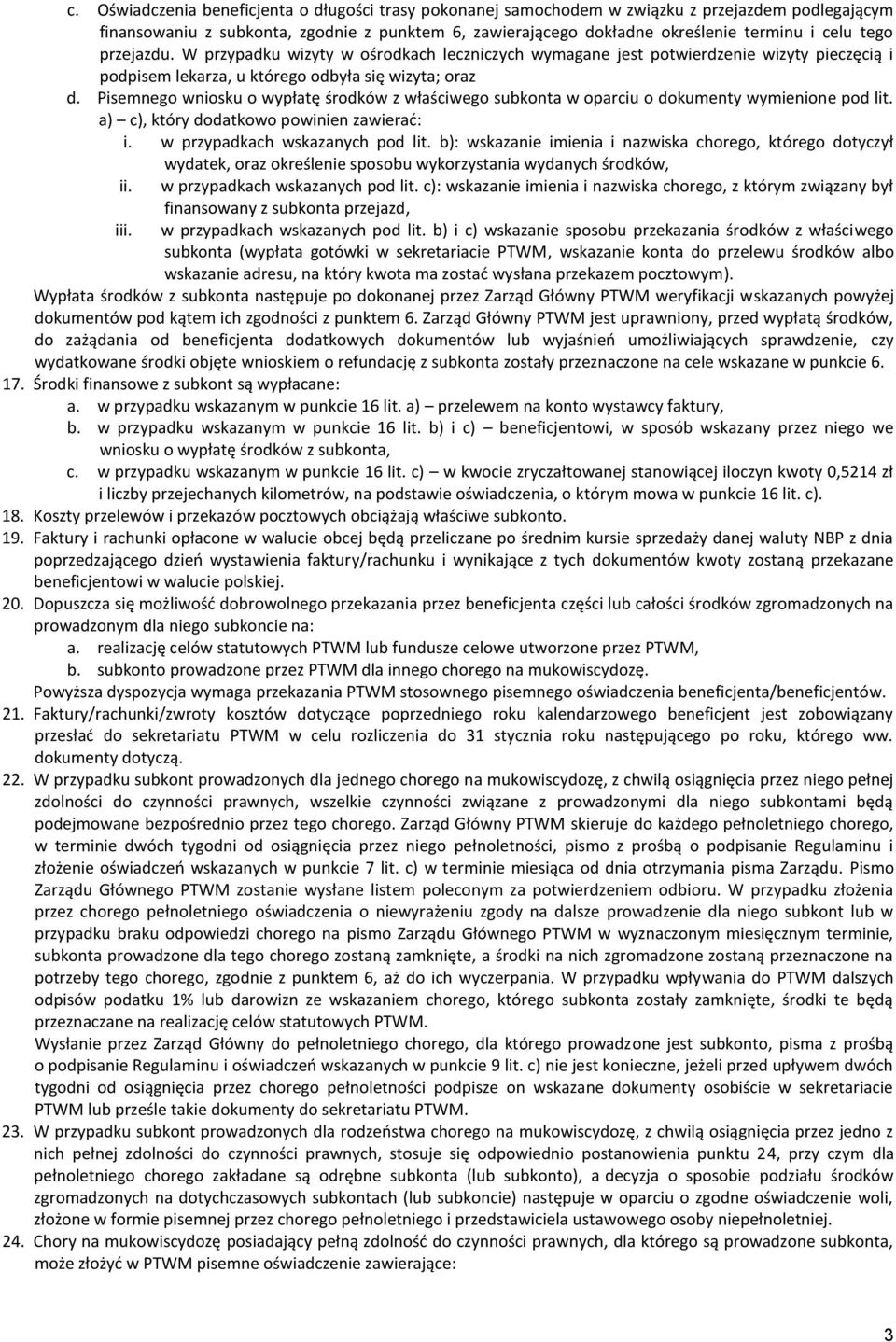 c. Oświadczenia beneficjenta o długości trasy pokonanej samochodem w związku z przejazdem podlegającym finansowaniu z subkonta, zgodnie z punktem 6, zawierającego dokładne określenie terminu i celu tego przejazdu. W przypadku wizyty w ośrodkach leczniczych wymagane jest potwierdzenie wizyty pieczęcią i podpisem lekarza, u którego odbyła się wizyta; oraz

d. Pisemnego wniosku o wypłatę środków z właściwego subkonta w oparciu o dokumenty wymienione pod lit. a) – c), który dodatkowo powinien zawierać:

i. w przypadkach wskazanych pod lit. b): wskazanie imienia i nazwiska chorego, którego dotyczył wydatek, oraz określenie sposobu wykorzystania wydanych środków,

ii. w przypadkach wskazanych pod lit. c): wskazanie imienia i nazwiska chorego, z którym związany był finansowany z subkonta przejazd,

iii. w przypadkach wskazanych pod lit. b) i c) wskazanie sposobu przekazania środków z właściwego subkonta (wypłata gotówki w sekretariacie PTWM, wskazanie konta do przelewu środków albo wskazanie adresu, na który kwota ma zostać wysłana przekazem pocztowym).

Wypłata środków z subkonta następuje po dokonanej przez Zarząd Główny PTWM weryfikacji wskazanych powyżej dokumentów pod kątem ich zgodności z punktem 6. Zarząd Główny PTWM jest uprawniony, przed wypłatą środków, do zażądania od beneficjenta dodatkowych dokumentów lub wyjaśnień umożliwiających sprawdzenie, czy wydatkowane środki objęte wnioskiem o refundację z subkonta zostały przeznaczone na cele wskazane w punkcie 6.

17. Środki finansowe z subkont są wypłacane:

a. w przypadku wskazanym w punkcie 16 lit. a) – przelewem na konto wystawcy faktury,

b. w przypadku wskazanym w punkcie 16 lit. b) i c) – beneficjentowi, w sposób wskazany przez niego we wniosku o wypłatę środków z subkonta,

c. w przypadku wskazanym w punkcie 16 lit. c) – w kwocie zryczałtowanej stanowiącej iloczyn kwoty 0,5214 zł i liczby przejechanych kilometrów, na podstawie oświadczenia, o którym mowa w punkcie 16 lit. c).

18. Koszty przelewów i przekazów pocztowych obciążają właściwe subkonto.

19. Faktury i rachunki opłacone w walucie obcej będą przeliczane po średnim kursie sprzedaży danej waluty NBP z dnia poprzedzającego dzień wystawienia faktury/rachunku i wynikające z tych dokumentów kwoty zostaną przekazane beneficjentowi w walucie polskiej.

20. Dopuszcza się możliwość dobrowolnego przekazania przez beneficjenta części lub całości środków zgromadzonych na prowadzonym dla niego subkoncie na:

a. realizację celów statutowych PTWM lub fundusze celowe utworzone przez PTWM,

b. subkonto prowadzone przez PTWM dla innego chorego na mukowiscydozę.

Powyższa dyspozycja wymaga przekazania PTWM stosownego pisemnego oświadczenia beneficjenta/beneficjentów.

21. Faktury/rachunki/zwroty kosztów dotyczące poprzedniego roku kalendarzowego beneficjent jest zobowiązany przesłać do sekretariatu PTWM w celu rozliczenia do 31 stycznia roku następującego po roku, którego ww. dokumenty dotyczą.

22. W przypadku subkont prowadzonych dla jednego chorego na mukowiscydozę, z chwilą osiągnięcia przez niego pełnej zdolności do czynności prawnych, wszelkie czynności związane z prowadzonymi dla niego subkontami będą podejmowane bezpośrednio przez tego chorego. Zarząd Główny PTWM skieruje do każdego pełnoletniego chorego, w terminie dwóch tygodni od osiągnięcia przez niego pełnoletności, pismo z prośbą o podpisanie Regulaminu i złożenie oświadczeń wskazanych w punkcie 7 lit. c) w terminie miesiąca od dnia otrzymania pisma Zarządu. Pismo Zarządu Głównego PTWM zostanie wysłane listem poleconym za potwierdzeniem odbioru. W przypadku złożenia przez chorego pełnoletniego oświadczenia o niewyrażeniu zgody na dalsze prowadzenie dla niego subkont lub w przypadku braku odpowiedzi chorego na pismo Zarządu Głównego PTWM w wyznaczonym miesięcznym terminie, subkonta prowadzone dla tego chorego zostaną zamknięte, a środki na nich zgromadzone zostaną przeznaczone na potrzeby tego chorego, zgodnie z punktem 6, aż do ich wyczerpania. W przypadku wpływania do PTWM dalszych odpisów podatku 1% lub darowizn ze wskazaniem chorego, którego subkonta zostały zamknięte, środki te będą przeznaczane na realizację celów statutowych PTWM.

Wysłanie przez Zarząd Główny do pełnoletniego chorego, dla którego prowadzone jest subkonto, pisma z prośbą o podpisanie Regulaminu i oświadczeń wskazanych w punkcie 9 lit. c) nie jest konieczne, jeżeli przed upływem dwóch tygodni od osiągnięcia przez chorego pełnoletności podpisze on wskazane dokumenty osobiście w sekretariacie PTWM lub prześle takie dokumenty do sekretariatu PTWM.

23. W przypadku subkont prowadzonych dla rodzeństwa chorego na mukowiscydozę, z chwilą osiągnięcia przez jedno z nich pełnej zdolności do czynności prawnych, stosuje się odpowiednio postanowienia punktu 24, przy czym dla pełnoletniego chorego zakładane są odrębne subkonta (lub subkonto), a decyzja o sposobie podziału środków zgromadzonych na dotychczasowych subkontach (lub subkoncie) następuje w oparciu o zgodne oświadczenie woli, złożone w formie pisemnej przez chorego pełnoletniego i przedstawiciela ustawowego osoby niepełnoletniej.

24. Chory na mukowiscydozę posiadający pełną zdolność do czynności prawnych, dla którego są prowadzone subkonta, może złożyć w PTWM pisemne oświadczenie zawierające:

3